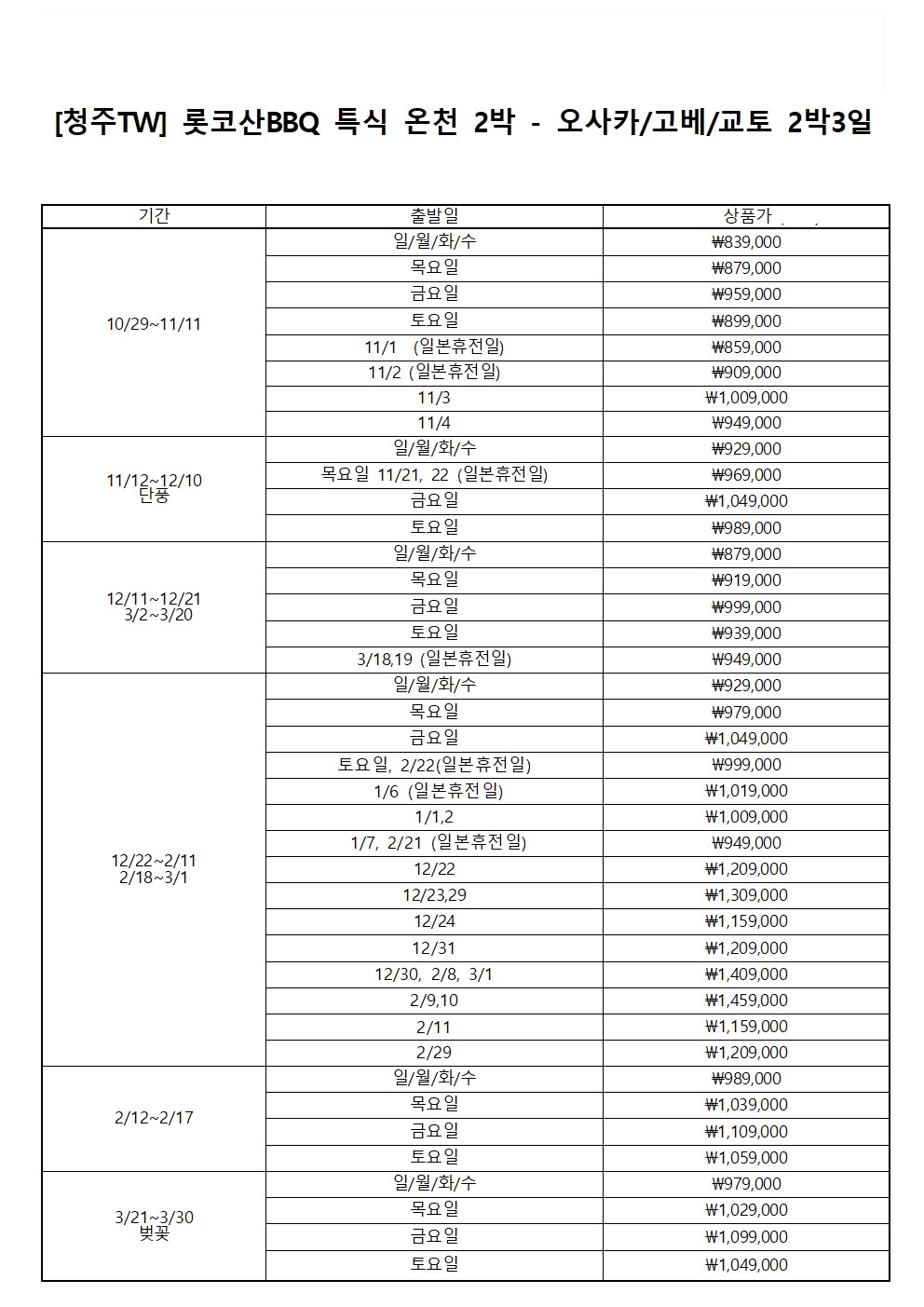 [청주TW] 롯코산BBQ 특식 온천 2박 - 오사카/고베/교토 2박3일

| 기간 | 출발일 | 상품가 |
|---|---|---|
| 10/29~11/11 | 일/월/화/수 | ₩839,000 |
| | 목요일 | ₩879,000 |
| | 금요일 | ₩959,000 |
| | 토요일 | ₩899,000 |
| | 11/1 (일본휴전일) | ₩859,000 |
| | 11/2 (일본휴전일) | ₩909,000 |
| | 11/3 | ₩1,009,000 |
| | 11/4 | ₩949,000 |
| 11/12~12/10 단풍 | 일/월/화/수 | ₩929,000 |
| | 목요일 11/21, 22 (일본휴전일) | ₩969,000 |
| | 금요일 | ₩1,049,000 |
| | 토요일 | ₩989,000 |
| 12/11~12/21 3/2~3/20 | 일/월/화/수 | ₩879,000 |
| | 목요일 | ₩919,000 |
| | 금요일 | ₩999,000 |
| | 토요일 | ₩939,000 |
| | 3/18,19 (일본휴전일) | ₩949,000 |
| 12/22~2/11 2/18~3/1 | 일/월/화/수 | ₩929,000 |
| | 목요일 | ₩979,000 |
| | 금요일 | ₩1,049,000 |
| | 토요일, 2/22(일본휴전일) | ₩999,000 |
| | 1/6 (일본휴전일) | ₩1,019,000 |
| | 1/1,2 | ₩1,009,000 |
| | 1/7, 2/21 (일본휴전일) | ₩949,000 |
| | 12/22 | ₩1,209,000 |
| | 12/23,29 | ₩1,309,000 |
| | 12/24 | ₩1,159,000 |
| | 12/31 | ₩1,209,000 |
| | 12/30, 2/8, 3/1 | ₩1,409,000 |
| | 2/9,10 | ₩1,459,000 |
| | 2/11 | ₩1,159,000 |
| | 2/29 | ₩1,209,000 |
| 2/12~2/17 | 일/월/화/수 | ₩989,000 |
| | 목요일 | ₩1,039,000 |
| | 금요일 | ₩1,109,000 |
| | 토요일 | ₩1,059,000 |
| 3/21~3/30 벚꽃 | 일/월/화/수 | ₩979,000 |
| | 목요일 | ₩1,029,000 |
| | 금요일 | ₩1,099,000 |
| | 토요일 | ₩1,049,000 |